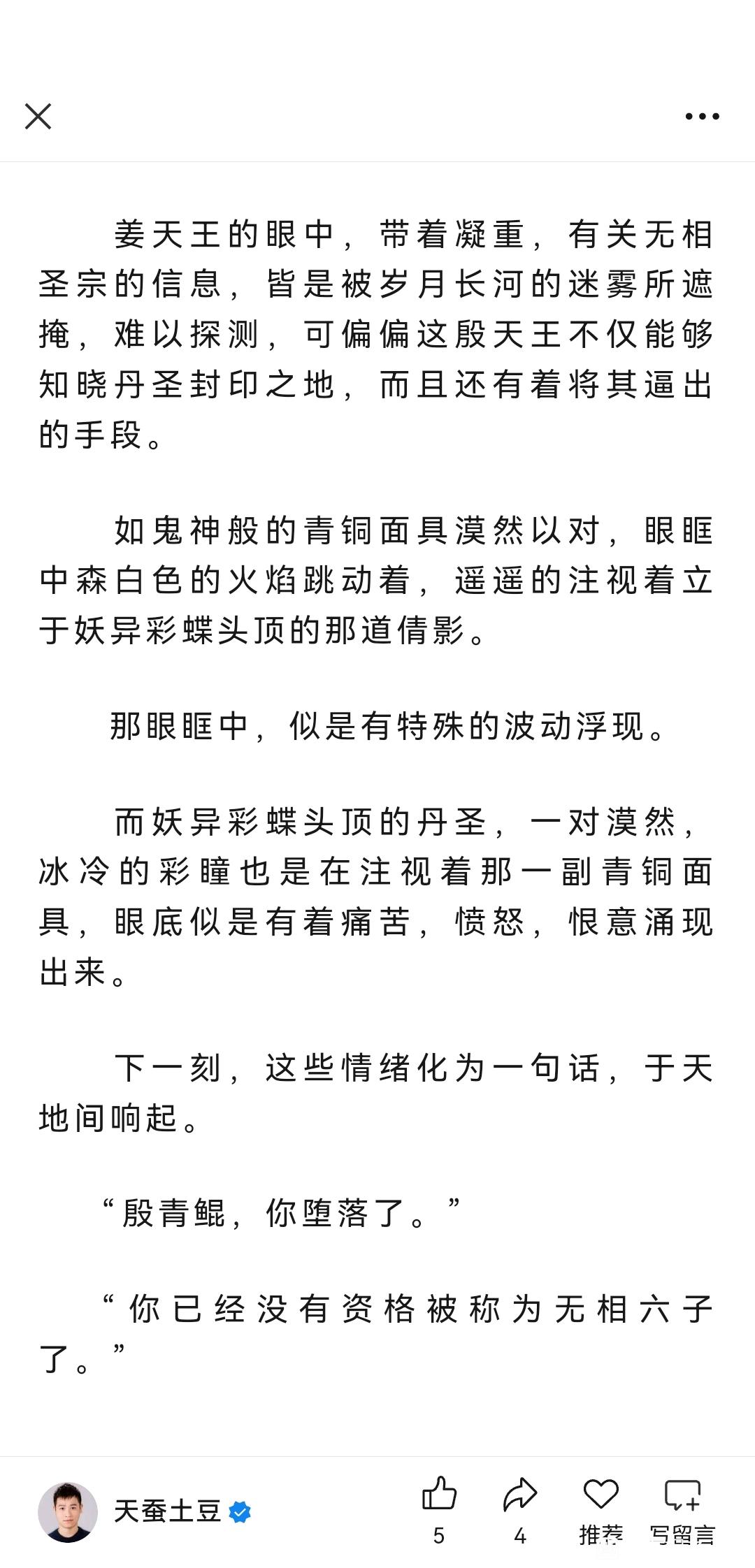 姜天王的眼中，带着凝重，有关无相圣宗的信息，皆是被岁月长河的迷雾所遮掩，难以探测，可偏偏这殷天王不仅能够知晓丹圣封印之地，而且还有着将其逼出的手段。

如鬼神般的青铜面具漠然以对，眼眶中森白色的火焰跳动着，遥遥的注视着立于妖异彩蝶头顶的那道倩影。

那眼眶中，似是有特殊的波动浮现。

而妖异彩蝶头顶的丹圣，一对漠然，冰冷的彩瞳也是在注视着那一副青铜面具，眼底似是有着痛苦，愤怒，恨意涌现出来。

下一刻，这些情绪化为一句话，于天地间响起。

“殷青鲲，你堕落了。”

“你已经没有资格被称为无相六子了。”

天蚕土豆

5

4

推荐

写留言